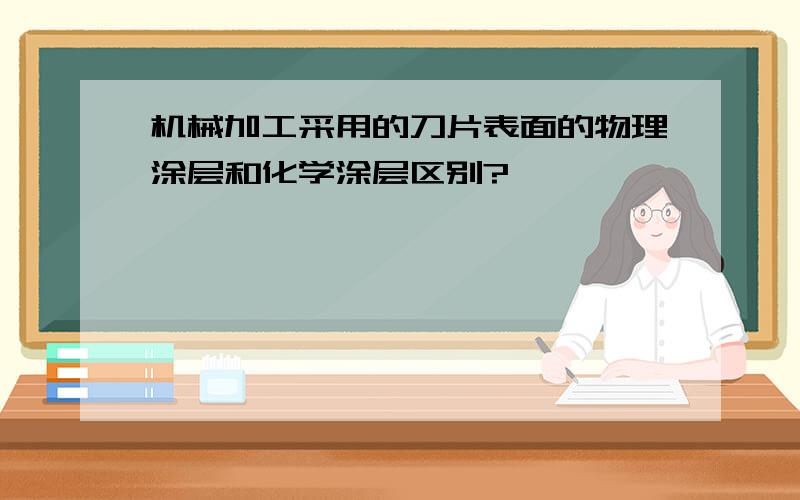 机械加工采用的刀片表面的物理涂层和化学涂层区别?